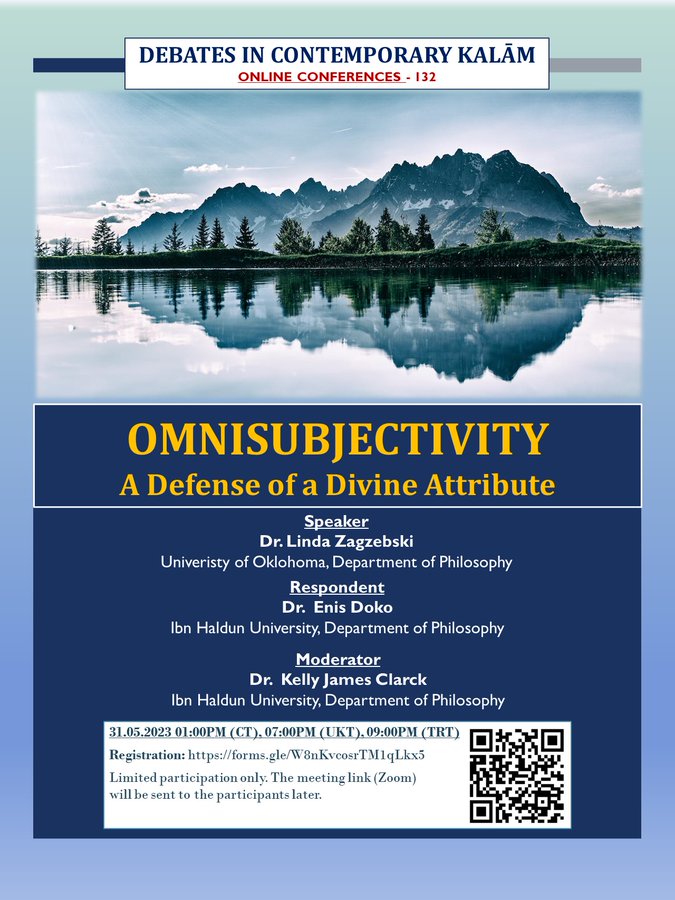 DEBATES IN CONTEMPORARY KALĀM
ONLINE CONFERENCES - 132

OMNISUBJECTIVITY
A Defense of a Divine Attribute

Speaker
Dr. Linda Zagzebski
Univeristy of Oklohoma, Department of Philosophy

Respondent
Dr. Enis Doko
Ibn Haldun University, Department of Philosophy

Moderator
Dr. Kelly James Clarck
Ibn Haldun University, Department of Philosophy

31.05.2023 01:00PM (CT), 07:00PM (UKT), 09:00PM (TRT)

Registration: https://forms.gle/W8nKvcosrTM1qLkx5

Limited participation only. The meeting link (Zoom) will be sent to the participants later.